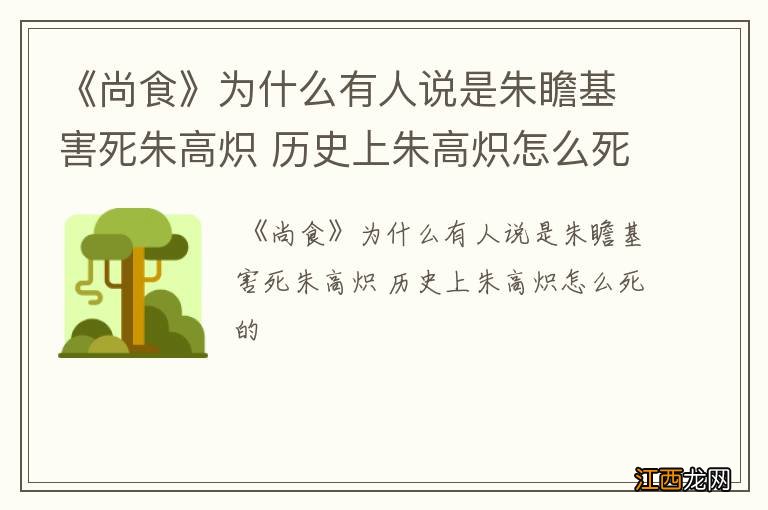 《尚食》为什么有人说是朱瞻基害死朱高炽 历史上朱高炽怎么死

《尚食》为什么有人说是朱瞻基害死朱高炽 历史上朱高炽怎么死的

江西龙网